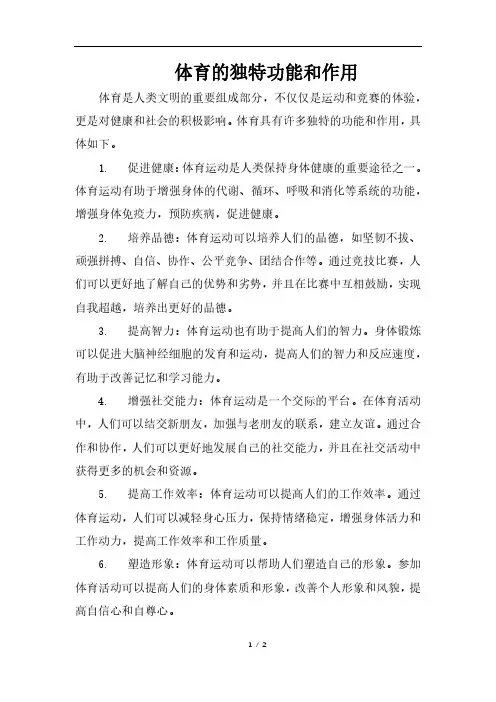 体育的独特功能和作用

体育是人类文明的重要组成部分，不仅仅是运动和竞赛的体验，更是对健康和社会的积极影响。体育具有许多独特的功能和作用，具体如下。

1. 促进健康：体育运动是人类保持身体健康的重要途径之一。体育运动有助于增强身体的代谢、循环、呼吸和消化等系统的功能，增强身体免疫力，预防疾病，促进健康。

2. 培养品德：体育运动可以培养人们的品德，如坚韧不拔、顽强拼搏、自信、协作、公平竞争、团结合作等。通过竞技比赛，人们可以更好地了解自己的优势和劣势，并且在比赛中互相鼓励，实现自我超越，培养出更好的品德。

3. 提高智力：体育运动也有助于提高人们的智力。身体锻炼可以促进大脑神经细胞的发育和运动，提高人们的智力和反应速度，有助于改善记忆和学习能力。

4. 增强社交能力：体育运动是一个交际的平台。在体育活动中，人们可以结交新朋友，加强与老朋友的联系，建立友谊。通过合作和协作，人们可以更好地发展自己的社交能力，并且在社交活动中获得更多的机会和资源。

5. 提高工作效率：体育运动可以提高人们的工作效率。通过体育运动，人们可以减轻身心压力，保持情绪稳定，增强身体活力和工作动力，提高工作效率和工作质量。

6. 塑造形象：体育运动可以帮助人们塑造自己的形象。参加体育活动可以提高人们的身体素质和形象，改善个人形象和风貌，提高自信心和自尊心。

1 / 2